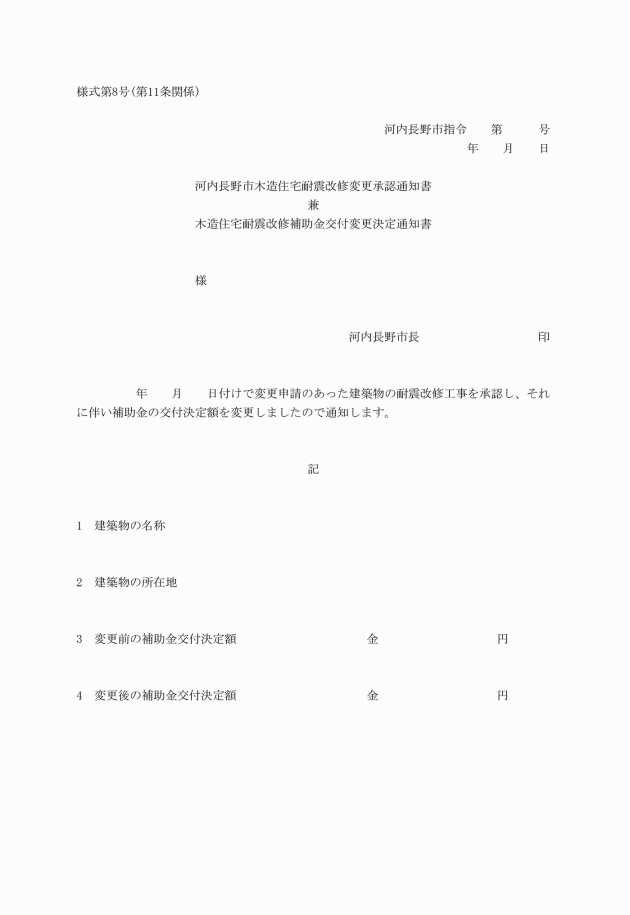 様式第8号(第11条関係)

河内長野市指令　　第　　　号
年　　月　　日

河内長野市木造住宅耐震改修変更承認通知書
兼
木造住宅耐震改修補助金交付変更決定通知書

様

河内長野市長　　　　　　　　　印

年　　月　　日付けで変更申請のあった建築物の耐震改修工事を承認し、それに伴い補助金の交付決定額を変更しましたので通知します。

記

1　建築物の名称

2　建築物の所在地

3　変更前の補助金交付決定額　　　　　　金　　　　　　　円

4　変更後の補助金交付決定額　　　　　　金　　　　　　　円